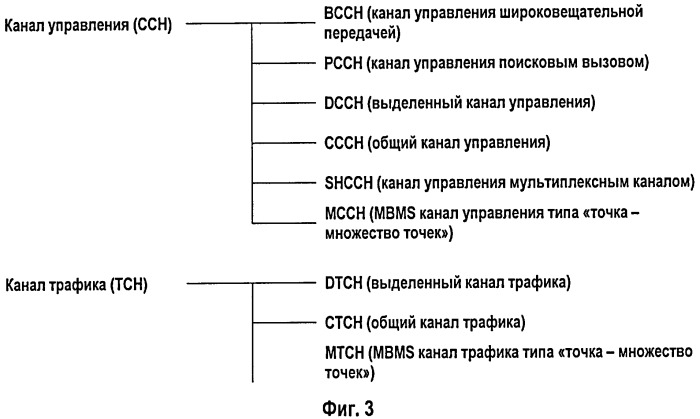 Канал управления (CCH)

BCCH (канал управления широковещательной передачей)

PCCH (канал управления поисковым вызовом)

DCCH (выделенный канал управления)

CCCH (общий канал управления)

SHCCH (канал управления мультиплексным каналом)

MCCH (MBMS канал управления типа «точка – множество точек»)

Канал трафика (TCH)

DTCH (выделенный канал трафика)

CTCH (общий канал трафика)

MTCH (MBMS канал трафика типа «точка – множество точек»)

Фиг. 3